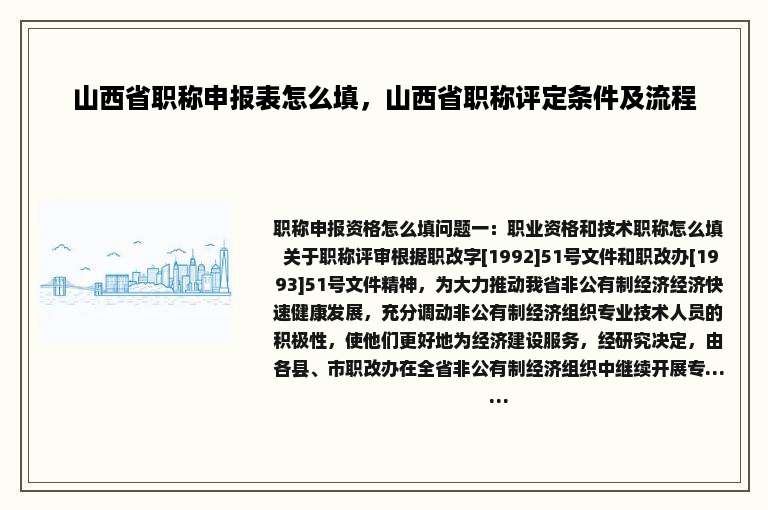 山西省职称申报表怎么填，山西省职称评定条件及流程

职称申报资格怎么填问题一：职业资格和技术职称怎么填 关于职称评审根据职改字[1992]51号文件和职改办[1993]51号文件精神，为大力推动我省非公有制经济经济快速健康发展，充分调动非公有制经济组织专业技术人员的积极性，使他们更好地为经济建设服务，经研究决定，由各县、市职改办在全省非公有制经济组织中继续开展专……